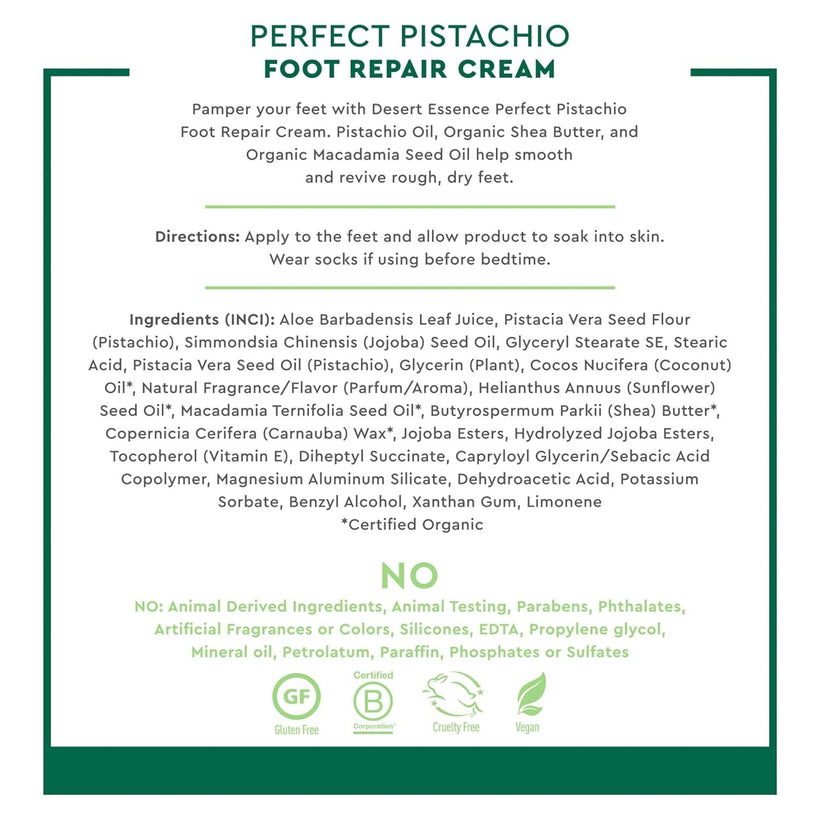 PERFECT PISTACHIO
FOOT REPAIR CREAM

Pamper your feet with Desert Essence Perfect Pistachio Foot Repair Cream. Pistachio Oil, Organic Shea Butter, and Organic Macadamia Seed Oil help smooth and revive rough, dry feet.

Directions: Apply to the feet and allow product to soak into skin. Wear socks if using before bedtime.

Ingredients (INCI): Aloe Barbadensis Leaf Juice, Pistacia Vera Seed Flour (Pistachio), Simmondsia Chinensis (Jojoba) Seed Oil, Glyceryl Stearate SE, Stearic Acid, Pistacia Vera Seed Oil (Pistachio), Glycerin (Plant), Cocos Nucifera (Coconut) Oil*, Natural Fragrance/Flavor (Parfum/Aroma), Helianthus Annuus (Sunflower) Seed Oil*, Macadamia Ternifolia Seed Oil*, Butyrospermum Parkii (Shea) Butter*, Copernicia Cerifera (Carnauba) Wax*, Jojoba Esters, Hydrolyzed Jojoba Esters, Tocopherol (Vitamin E), Diheptyl Succinate, Capryloyl Glycerin/Sebacic Acid Copolymer, Magnesium Aluminum Silicate, Dehydroacetic Acid, Potassium Sorbate, Benzyl Alcohol, Xanthan Gum, Limonene
*Certified Organic

NO

NO: Animal Derived Ingredients, Animal Testing, Parabens, Phthalates, Artificial Fragrances or Colors, Silicones, EDTA, Propylene glycol, Mineral oil, Petrolatum, Paraffin, Phosphates or Sulfates

GF
Gluten Free
Certified
B
Corporation
Cruelty Free
Vegan